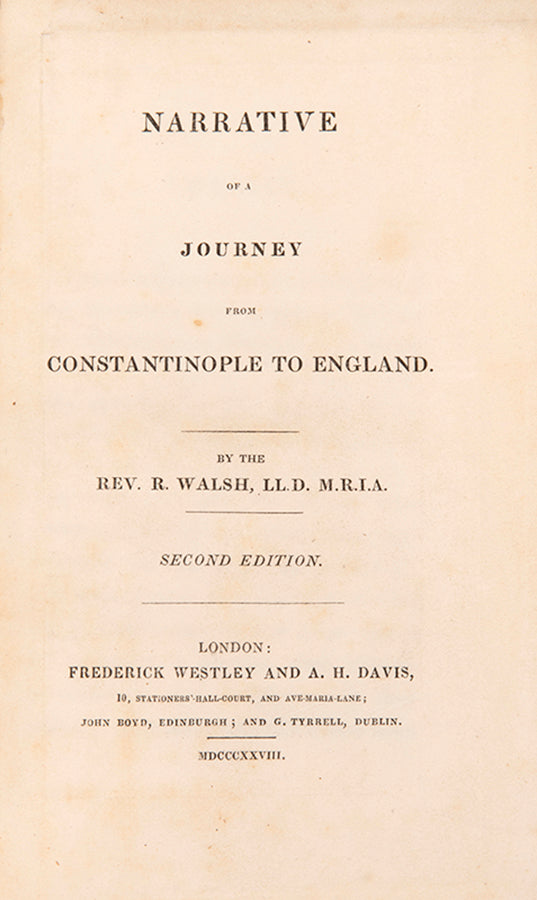 NARRATIVE

OF A

JOURNEY

FROM

CONSTANTINOPLE TO ENGLAND.

BY THE

REV. R. WALSH, LL.D. M.R.I.A.

SECOND EDITION.

LONDON:

FREDERICK WESTLEY AND A. H. DAVIS,

10, STATIONERS'-HALL-COURT, AND AVE-MARIA-LANE;

JOHN BOYD, EDINBURGH; AND G. TYRRELL, DUBLIN.

MDCCCXXVIII.